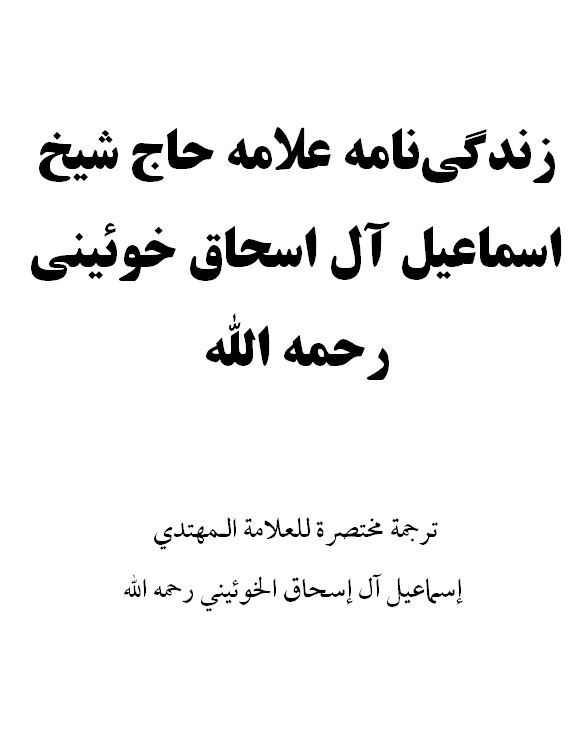 زندگی‌نامه علامه حاج شیخ اسماعیل آل اسحاق خوئینی رحمه الله

ترجمة مختصرة للعلامة المهتدي

إسماعيل آل إسحاق الخوئيني رحمه الله